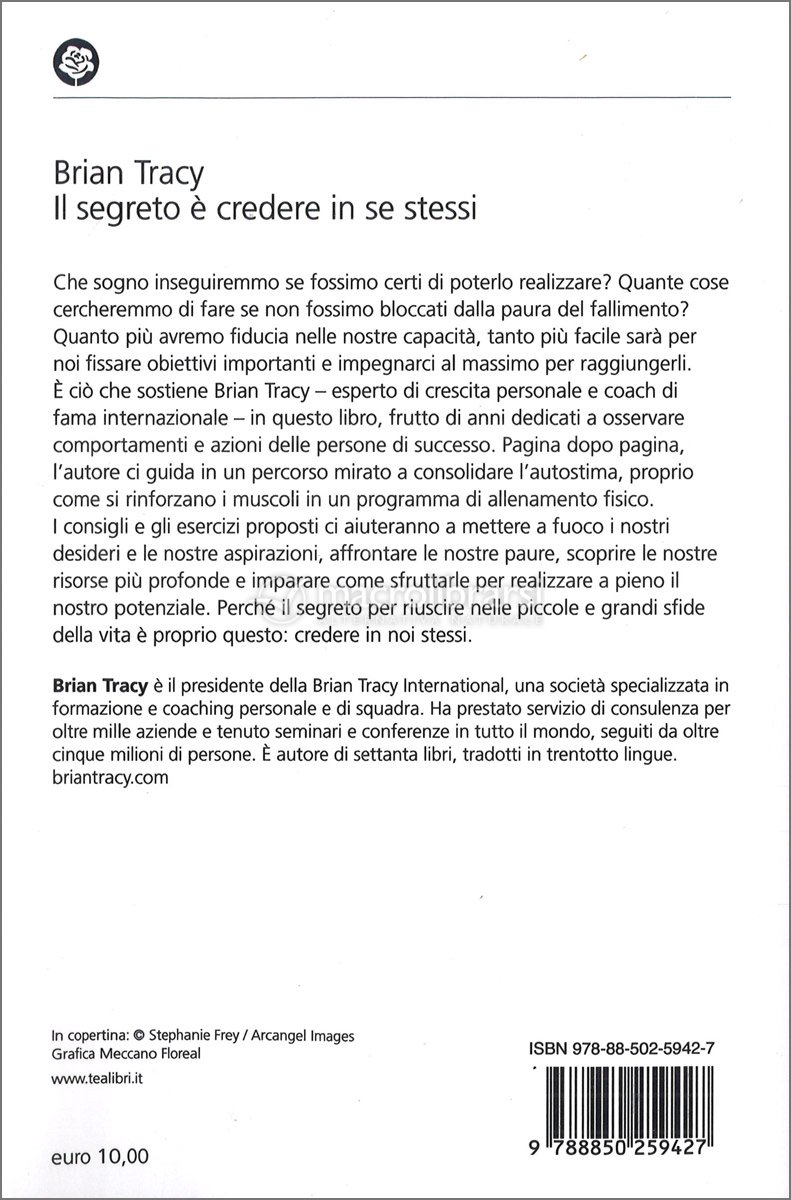 Brian Tracy
Il segreto è credere in se stessi

Che sogno inseguiremmo se fossimo certi di poterlo realizzare? Quante cose cercheremmo di fare se non fossimo bloccati dalla paura del fallimento? Quanto più avremo fiducia nelle nostre capacità, tanto più facile sarà per noi fissare obiettivi importanti e impegnarci al massimo per raggiungerli. È ciò che sostiene Brian Tracy – esperto di crescita personale e coach di fama internazionale – in questo libro, frutto di anni dedicati a osservare comportamenti e azioni delle persone di successo. Pagina dopo pagina, l'autore ci guida in un percorso mirato a consolidare l'autostima, proprio come si rinforzano i muscoli in un programma di allenamento fisico. I consigli e gli esercizi proposti ci aiuteranno a mettere a fuoco i nostri desideri e le nostre aspirazioni, affrontare le nostre paure, scoprire le nostre risorse più profonde e imparare come sfruttarle per realizzare a pieno il nostro potenziale. Perché il segreto per riuscire nelle piccole e grandi sfide della vita è proprio questo: credere in noi stessi.

Brian Tracy è il presidente della Brian Tracy International, una società specializzata in formazione e coaching personale e di squadra. Ha prestato servizio di consulenza per oltre mille aziende e tenuto seminari e conferenze in tutto il mondo, seguiti da oltre cinque milioni di persone. È autore di settanta libri, tradotti in trentotto lingue. briantracy.com

In copertina: © Stephanie Frey / Arcangel Images
Grafica Meccano Floreal

www.tealibri.it

euro 10,00

ISBN 978-88-502-5942-7

9 788850 259427